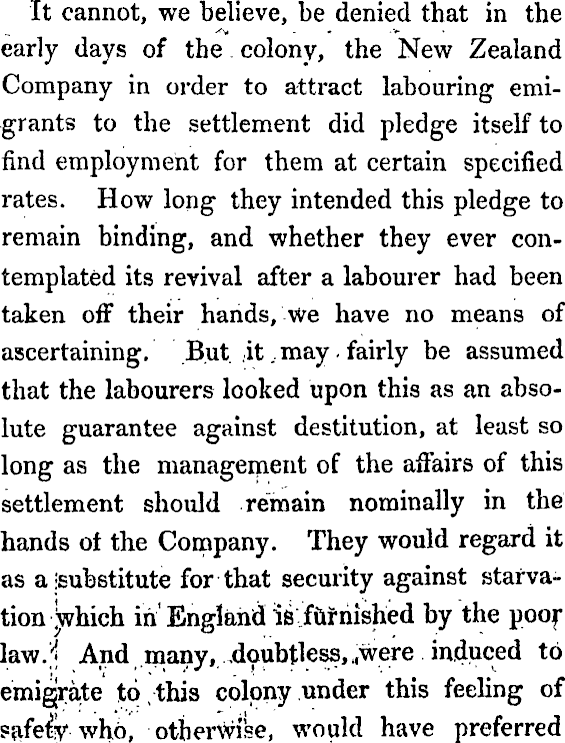 It cannot, we believe, be denied that in the early days of the colony, the New Zealand Company in order to attract labouring emigrants to the settlement did pledge itself to find employment for them at certain specified rates. How long they intended this pledge to remain binding, and whether they ever contemplated its revival after a labourer had been taken off their hands, we have no means of ascertaining. But it may fairly be assumed that the labourers looked upon this as an absolute guarantee against destitution, at least so long as the management of the affairs of this settlement should remain nominally in the hands of the Company. They would regard it as a substitute for that security against starvation which in England is furnished by the poor law. And many, doubtless, were induced to emigrate to this colony under this feeling of safety who, otherwise, would have preferred